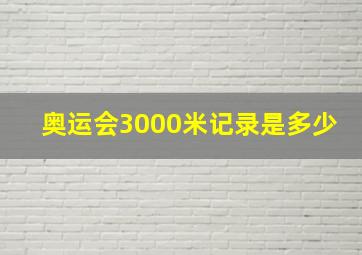 奥运会3000米记录是多少